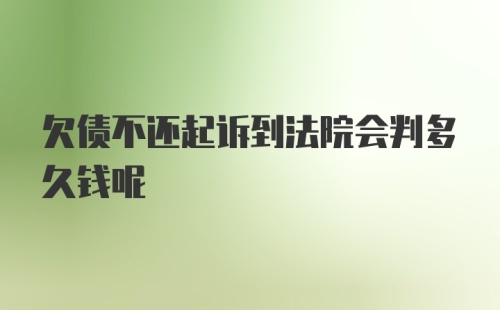 欠债不还起诉到法院会判多久钱呢